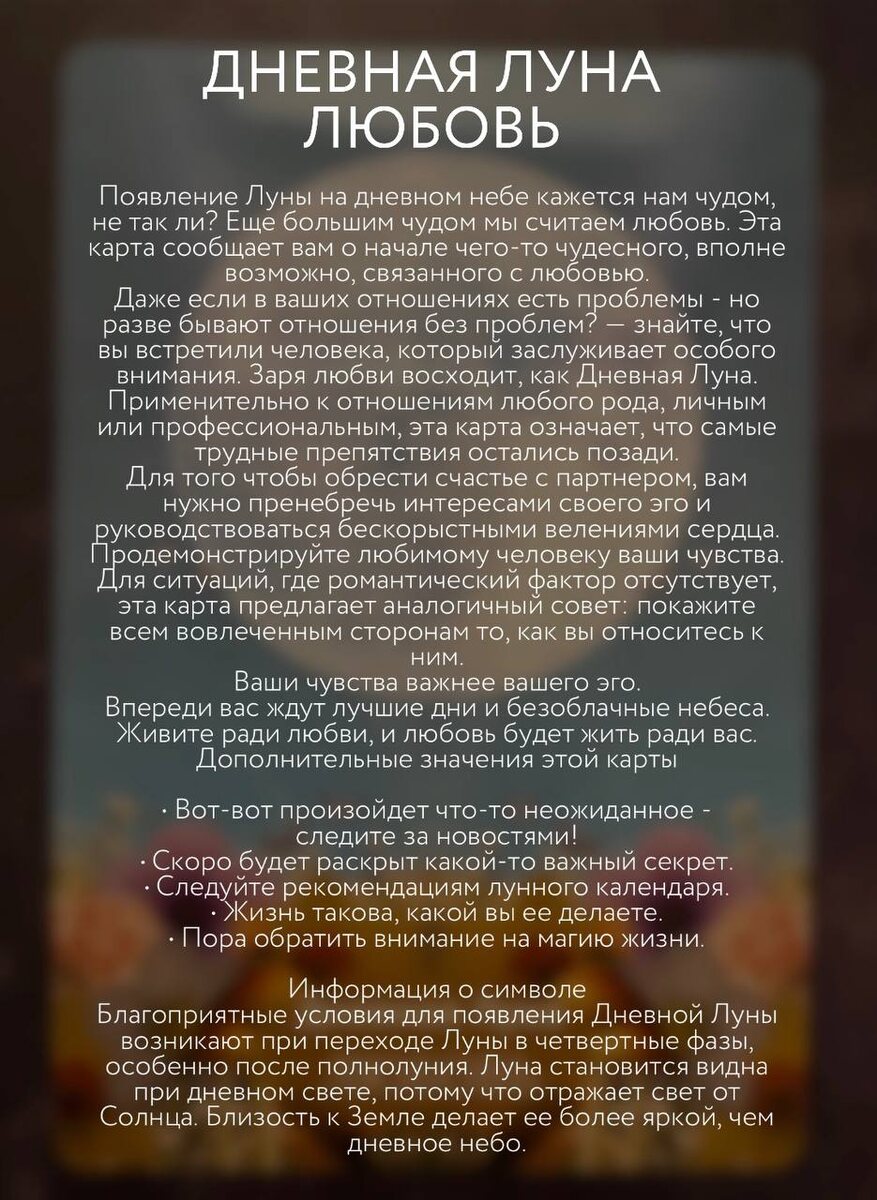 ДНЕВНАЯ ЛУНА
ЛЮБОВЬ

Появление Луны на дневном небе кажется нам чудом, не так ли? Еще большим чудом мы считаем любовь. Эта карта сообщает вам о начале чего-то чудесного, вполне возможно, связанного с любовью.
Даже если в ваших отношениях есть проблемы - но разве бывают отношения без проблем? — знайте, что вы встретили человека, который заслуживает особого внимания. Заря любви восходит, как Дневная Луна.
Применительно к отношениям любого рода, личным или профессиональным, эта карта означает, что самые трудные препятствия остались позади.
Для того чтобы обрести счастье с партнером, вам нужно пренебречь интересами своего эго и руководствоваться бескорыстными велениями сердца.
Продемонстрируйте любимому человеку ваши чувства.
Для ситуаций, где романтический фактор отсутствует, эта карта предлагает аналогичный совет: покажите всем вовлеченным сторонам то, как вы относитесь к ним.
Ваши чувства важнее вашего эго.
Впереди вас ждут лучшие дни и безоблачные небеса.
Живите ради любви, и любовь будет жить ради вас.
Дополнительные значения этой карты

· Вот-вот произойдет что-то неожиданное - следите за новостями!
· Скоро будет раскрыт какой-то важный секрет.
· Следуйте рекомендациям лунного календаря.
· Жизнь такова, какой вы ее делаете.
· Пора обратить внимание на магию жизни.

Информация о символе
Благоприятные условия для появления Дневной Луны возникают при переходе Луны в четвертные фазы, особенно после полнолуния. Луна становится видна при дневном свете, потому что отражает свет от Солнца. Близость к Земле делает ее более яркой, чем дневное небо.